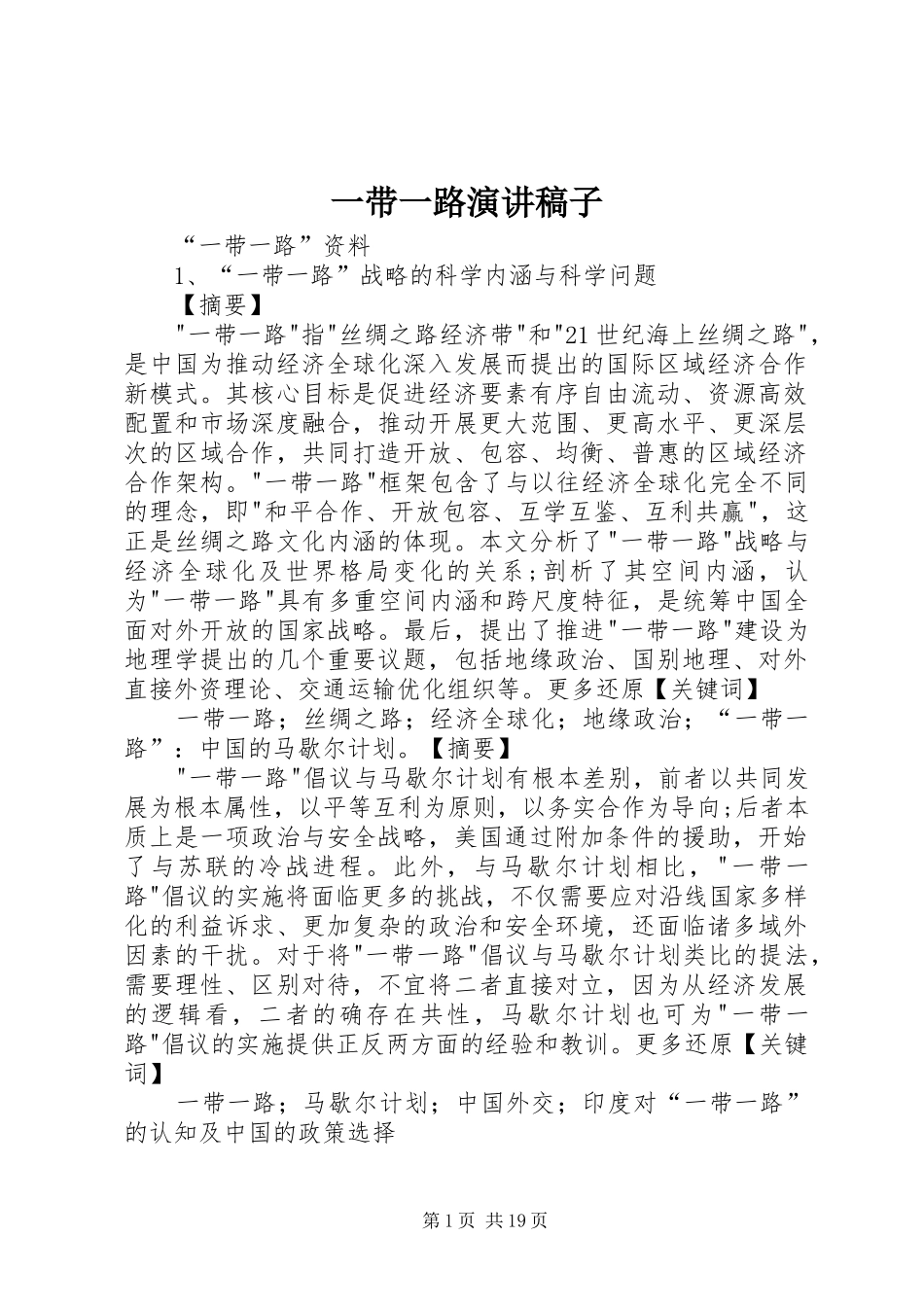 一带一路演讲稿子

“一带一路”资料

1、“一带一路”战略的科学内涵与科学问题

【摘要】

"一带一路"指"丝绸之路经济带"和"21世纪海上丝绸之路"，是中国为推动经济全球化深入发展而提出的国际区域经济合作新模式。其核心目标是促进经济要素有序自由流动、资源高效配置和市场深度融合，推动开展更大范围、更高水平、更深层次的区域合作，共同打造开放、包容、均衡、普惠的区域经济合作架构。"一带一路"框架包含了与以往经济全球化完全不同的理念，即"和平合作、开放包容、互学互鉴、互利共赢"，这正是丝绸之路文化内涵的体现。本文分析了"一带一路"战略与经济全球化及世界格局变化的关系;剖析了其空间内涵，认为"一带一路"具有多重空间内涵和跨尺度特征，是统筹中国全面对外开放的国家战略。最后，提出了推进"一带一路"建设为地理学提出的几个重要议题，包括地缘政治、国别地理、对外直接外资理论、交通运输优化组织等。更多还原【关键词】

一带一路；丝绸之路；经济全球化；地缘政治；“一带一路”：中国的马歇尔计划。【摘要】

"一带一路"倡议与马歇尔计划有根本差别，前者以共同发展为根本属性，以平等互利为原则，以务实合作为导向;后者本质上是一项政治与安全战略，美国通过附加条件的援助，开始了与苏联的冷战进程。此外，与马歇尔计划相比，"一带一路"倡议的实施将面临更多的挑战，不仅需要应对沿线国家多样化的利益诉求、更加复杂的政治和安全环境，还面临诸多域外因素的干扰。对于将"一带一路"倡议与马歇尔计划类比的提法，需要理性、区别对待，不宜将二者直接对立，因为从经济发展的逻辑看，二者的确存在共性，马歇尔计划也可为"一带一路"倡议的实施提供正反两方面的经验和教训。更多还原【关键词】

一带一路；马歇尔计划；中国外交；印度对“一带一路”的认知及中国的政策选择

第1页 共19页